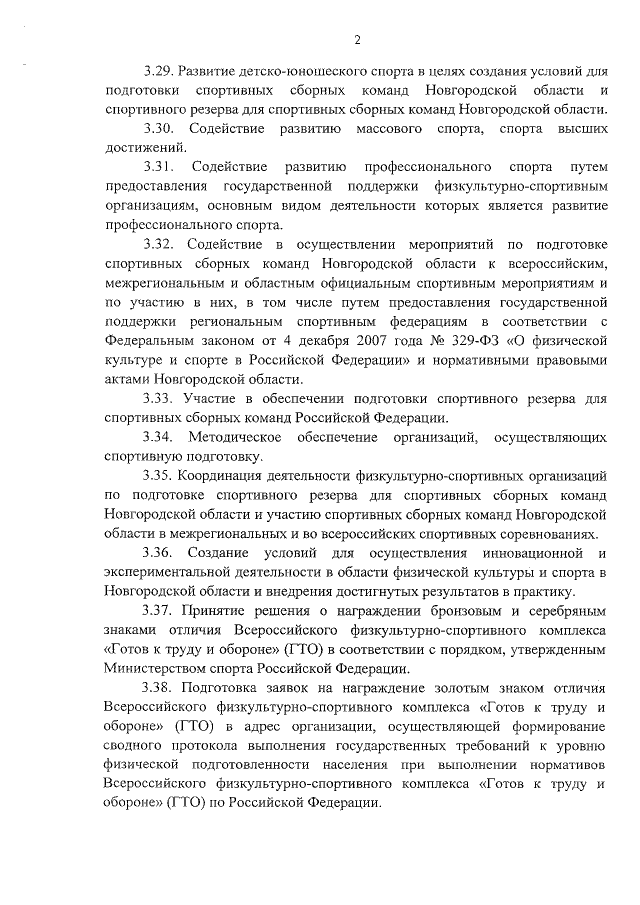 2

3.29. Развитие детско-юношеского спорта в целях создания условий для подготовки спортивных сборных команд Новгородской области и спортивного резерва для спортивных сборных команд Новгородской области.

3.30. Содействие развитию массового спорта, спорта высших достижений.

3.31. Содействие развитию профессионального спорта путем предоставления государственной поддержки физкультурно-спортивным организациям, основным видом деятельности которых является развитие профессионального спорта.

3.32. Содействие в осуществлении мероприятий по подготовке спортивных сборных команд Новгородской области к всероссийским, межрегиональным и областным официальным спортивным мероприятиям и по участию в них, в том числе путем предоставления государственной поддержки региональным спортивным федерациям в соответствии с Федеральным законом от 4 декабря 2007 года № 329-ФЗ «О физической культуре и спорте в Российской Федерации» и нормативными правовыми актами Новгородской области.

3.33. Участие в обеспечении подготовки спортивного резерва для спортивных сборных команд Российской Федерации.

3.34. Методическое обеспечение организаций, осуществляющих спортивную подготовку.

3.35. Координация деятельности физкультурно-спортивных организаций по подготовке спортивного резерва для спортивных сборных команд Новгородской области и участию спортивных сборных команд Новгородской области в межрегиональных и во всероссийских спортивных соревнованиях.

3.36. Создание условий для осуществления инновационной и экспериментальной деятельности в области физической культуры и спорта в Новгородской области и внедрения достигнутых результатов в практику.

3.37. Принятие решения о награждении бронзовым и серебряным знаками отличия Всероссийского физкультурно-спортивного комплекса «Готов к труду и обороне» (ГТО) в соответствии с порядком, утвержденным Министерством спорта Российской Федерации.

3.38. Подготовка заявок на награждение золотым знаком отличия Всероссийского физкультурно-спортивного комплекса «Готов к труду и обороне» (ГТО) в адрес организации, осуществляющей формирование сводного протокола выполнения государственных требований к уровню физической подготовленности населения при выполнении нормативов Всероссийского физкультурно-спортивного комплекса «Готов к труду и обороне» (ГТО) по Российской Федерации.